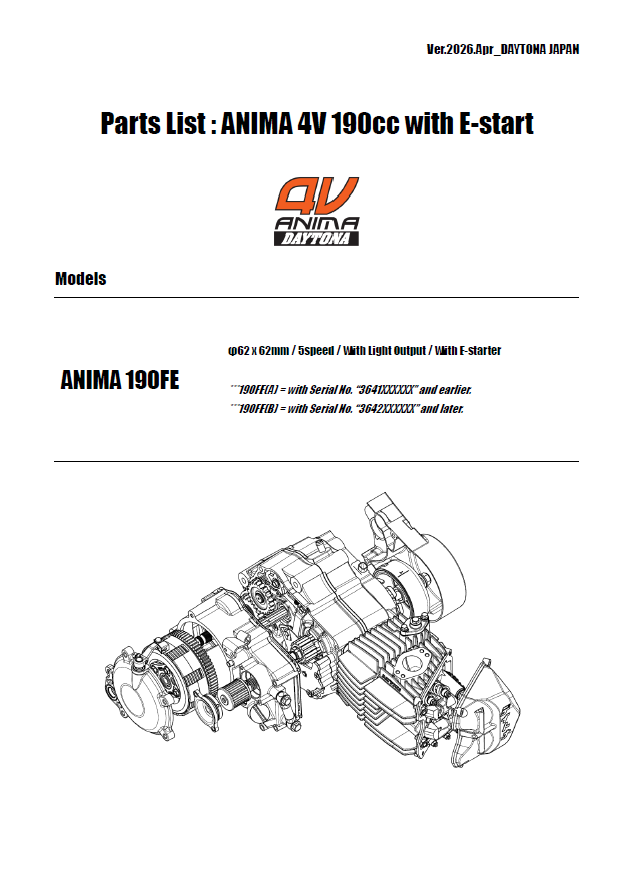 Ver.2026.Apr_DAYTONA JAPAN

Parts List : ANIMA 4V 190cc with E-start

4V
ANIMA
DAYTONA

Models

ANIMA 190FE

φ62 x 62mm / 5speed / With Light Output / With E-starter

***190FE(A) = with Serial No. "3641XXXXXX" and earlier.
***190FE(B) = with Serial No. "3642XXXXXX" and later.